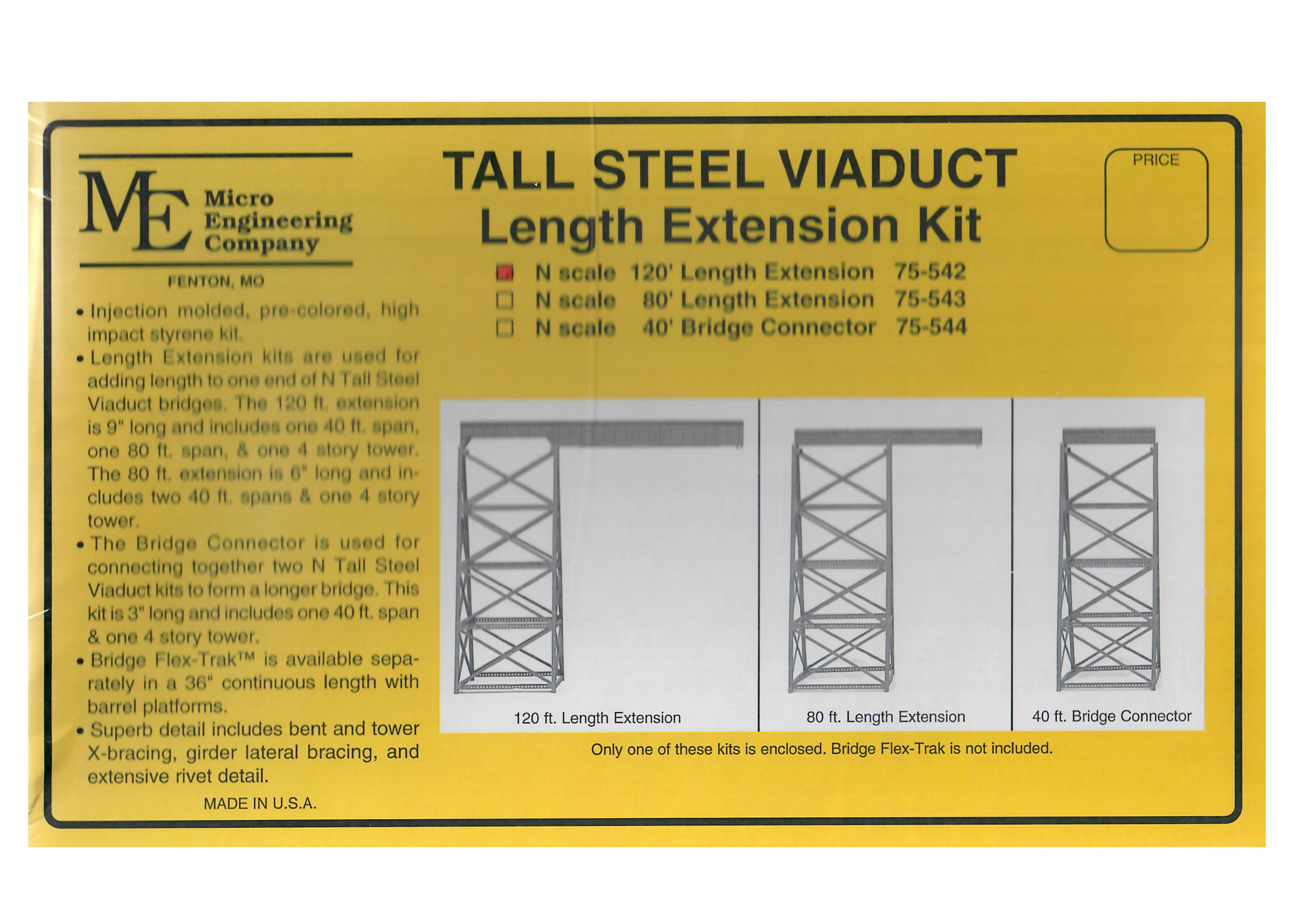 ME Micro Engineering Company

FENTON, MO

• Injection molded, pre-colored, high impact styrene kit.
• Length Extension kits are used for adding length to one end of N Tall Steel Viaduct bridges. The 120 ft. extension is 9" long and includes one 40 ft. span, one 80 ft. span, & one 4 story tower. The 80 ft. extension is 6" long and includes two 40 ft. spans & one 4 story tower.
• The Bridge Connector is used for connecting together two N Tall Steel Viaduct kits to form a longer bridge. This kit is 3" long and includes one 40 ft. span & one 4 story tower.
• Bridge Flex-Trak™ is available separately in a 36" continuous length with barrel platforms.
• Superb detail includes bent and tower X-bracing, girder lateral bracing, and extensive rivet detail.

MADE IN U.S.A.

TALL STEEL VIADUCT
Length Extension Kit

PRICE

☑ N scale 120' Length Extension 75-542
☐ N scale 80' Length Extension 75-543
☐ N scale 40' Bridge Connector 75-544

120 ft. Length Extension

80 ft. Length Extension

40 ft. Bridge Connector

Only one of these kits is enclosed. Bridge Flex-Trak is not included.